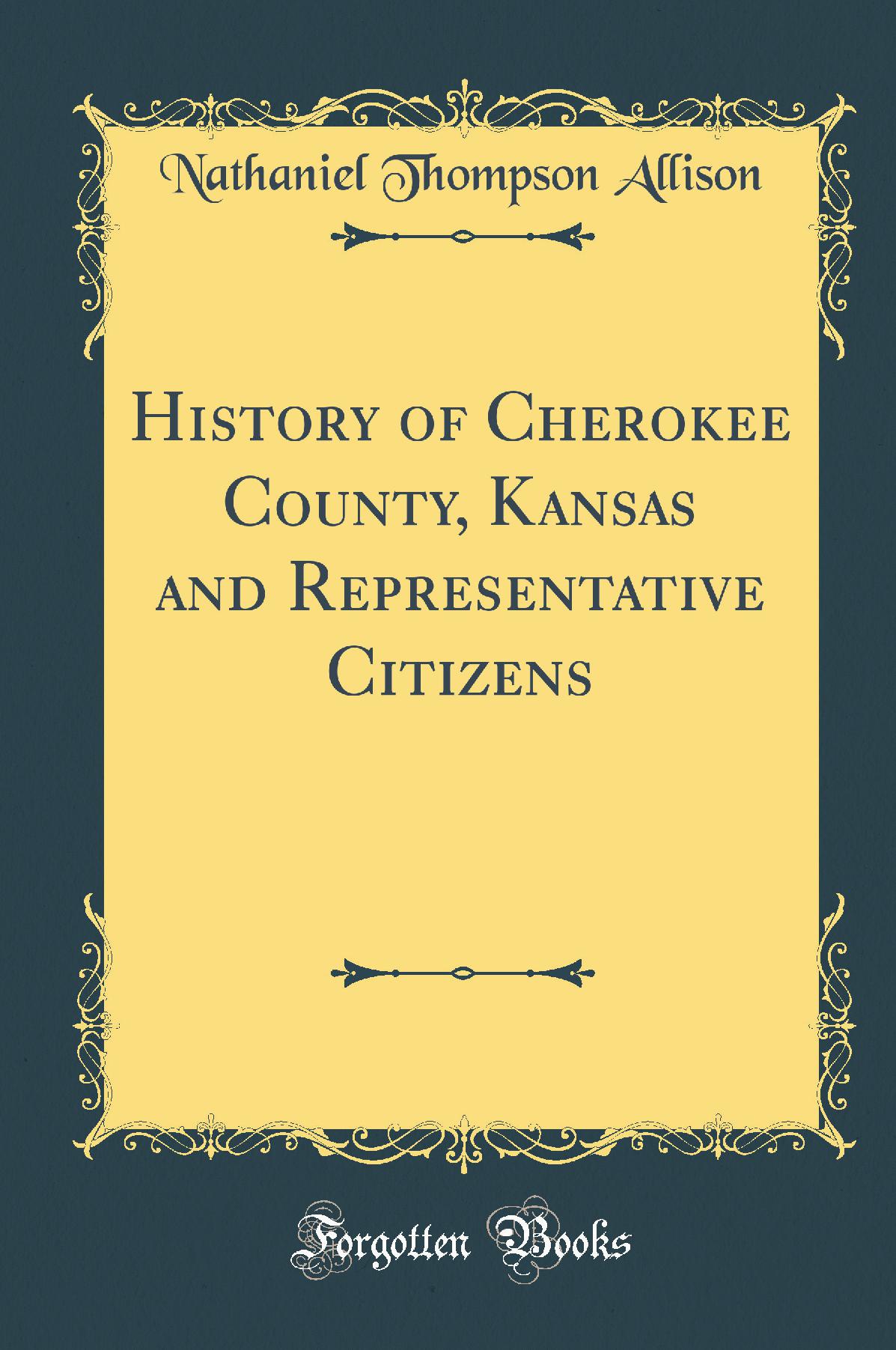 Nathaniel Thompson Allison

History of Cherokee County, Kansas and Representative Citizens

Forgotten Books